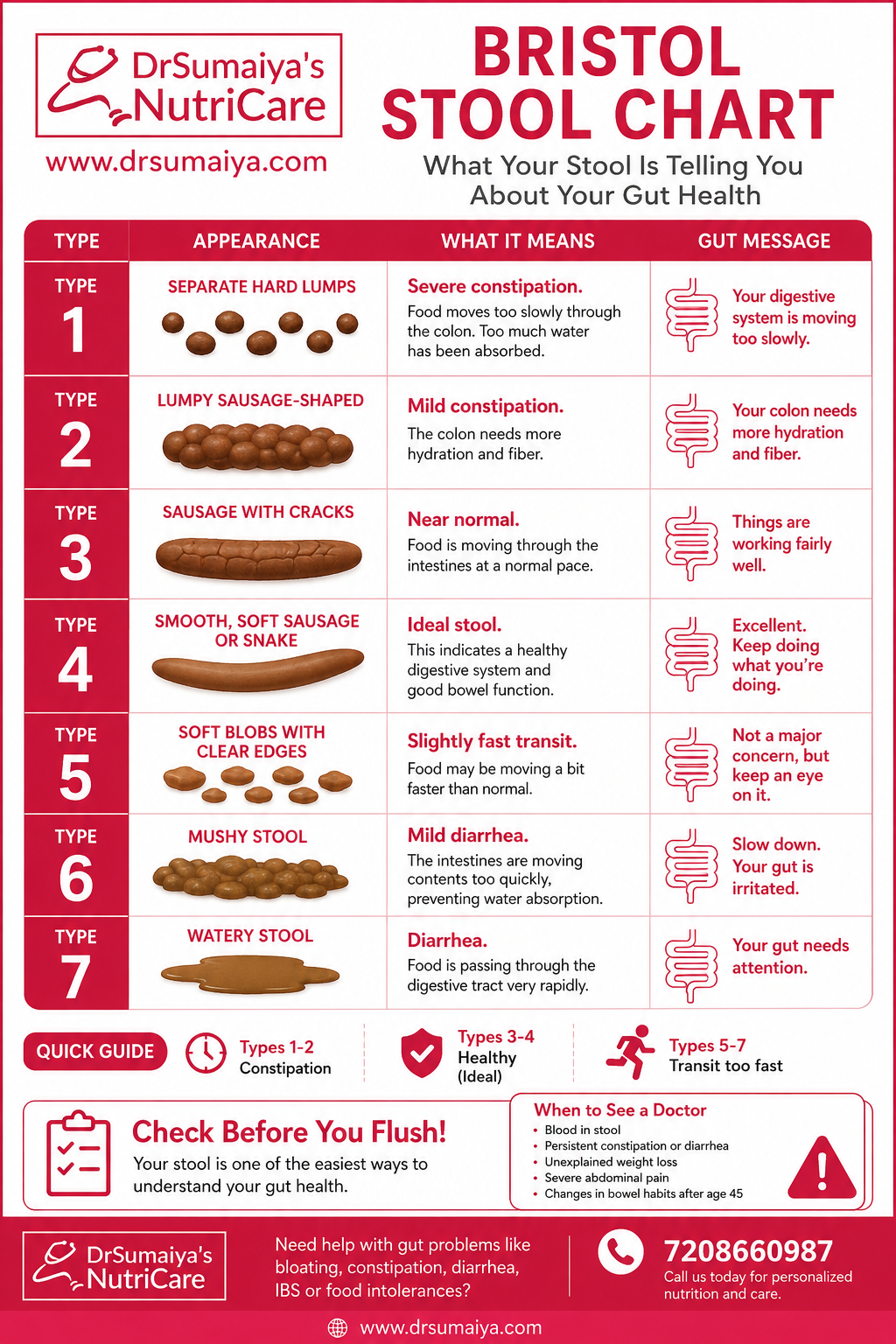 DrSumaiya's NutriCare

www.drsumaiya.com

BRISTOL STOOL CHART

What Your Stool Is Telling You About Your Gut Health

| TYPE | APPEARANCE | WHAT IT MEANS | GUT MESSAGE |
|---|---|---|---|
| TYPE 1 | SEPARATE HARD LUMPS | Severe constipation. Food moves too slowly through the colon. Too much water has been absorbed. | Your digestive system is moving too slowly. |
| TYPE 2 | LUMPY SAUSAGE-SHAPED | Mild constipation. The colon needs more hydration and fiber. | Your colon needs more hydration and fiber. |
| TYPE 3 | SAUSAGE WITH CRACKS | Near normal. Food is moving through the intestines at a normal pace. | Things are working fairly well. |
| TYPE 4 | SMOOTH, SOFT SAUSAGE OR SNAKE | Ideal stool. This indicates a healthy digestive system and good bowel function. | Excellent. Keep doing what you're doing. |
| TYPE 5 | SOFT BLOBS WITH CLEAR EDGES | Slightly fast transit. Food may be moving a bit faster than normal. | Not a major concern, but keep an eye on it. |
| TYPE 6 | MUSHY STOOL | Mild diarrhea. The intestines are moving contents too quickly, preventing water absorption. | Slow down. Your gut is irritated. |
| TYPE 7 | WATERY STOOL | Diarrhea. Food is passing through the digestive tract very rapidly. | Your gut needs attention. |

QUICK GUIDE
Types 1-2 Constipation
Types 3-4 Healthy (Ideal)
Types 5-7 Transit too fast

Check Before You Flush!
Your stool is one of the easiest ways to understand your gut health.

When to See a Doctor
• Blood in stool
• Persistent constipation or diarrhea
• Unexplained weight loss
• Severe abdominal pain
• Changes in bowel habits after age 45

DrSumaiya's NutriCare

Need help with gut problems like bloating, constipation, diarrhea, IBS or food intolerances?

7208660987
Call us today for personalized nutrition and care.

www.drsumaiya.com